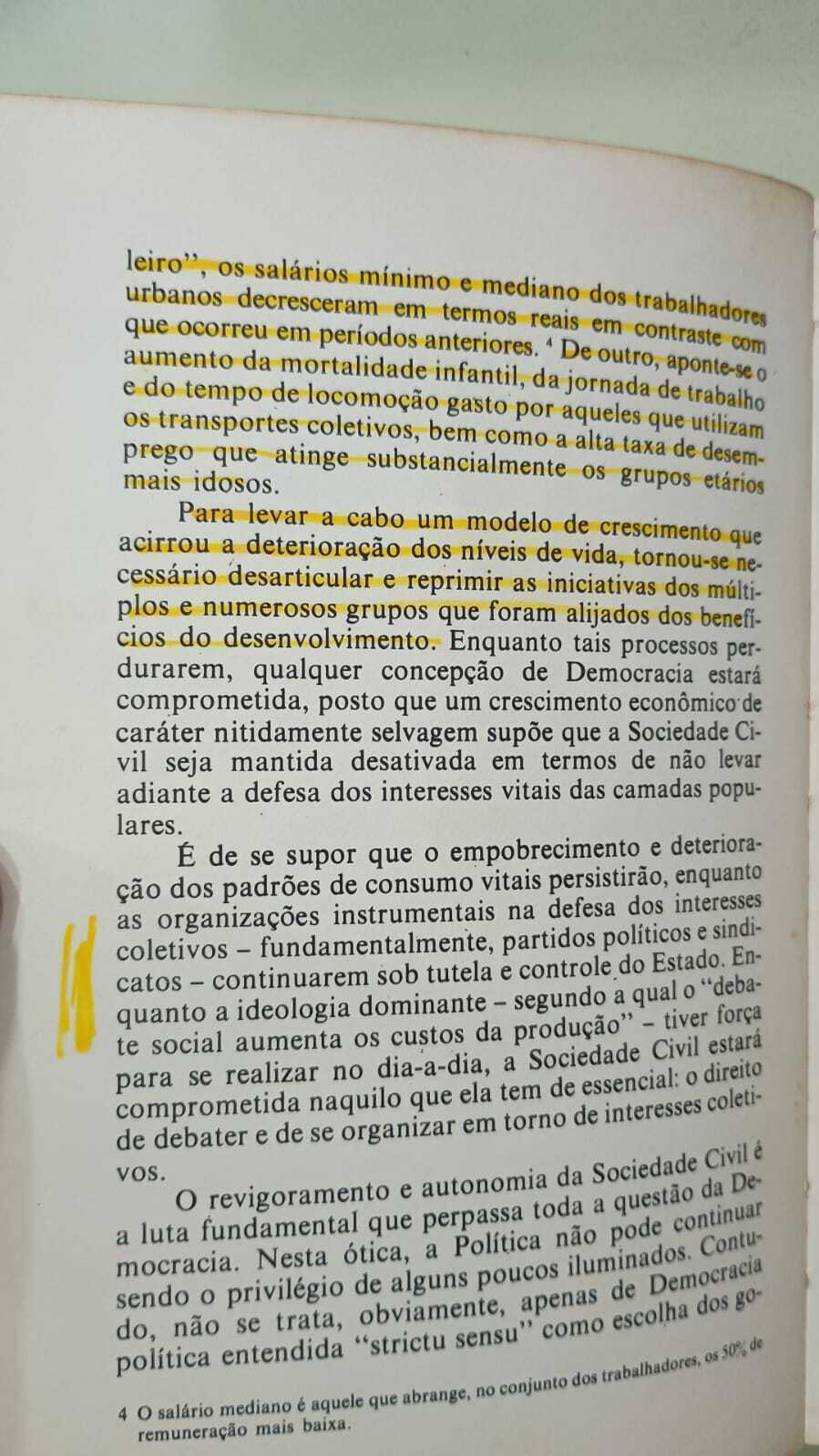 leiro", os salários mínimo e mediano dos trabalhadores urbanos decresceram em termos reais em contraste com que ocorreu em períodos anteriores. $^4$ De outro, aponte-se o aumento da mortalidade infantil, da jornada de trabalho e do tempo de locomoção gasto por aqueles que utilizam os transportes coletivos, bem como a alta taxa de desemprego que atinge substancialmente os grupos etários mais idosos.

Para levar a cabo um modelo de crescimento que acirrou a deterioração dos níveis de vida, tornou-se necessário desarticular e reprimir as iniciativas dos múltiplos e numerosos grupos que foram alijados dos benefícios do desenvolvimento. Enquanto tais processos perdurarem, qualquer concepção de Democracia estará comprometida, posto que um crescimento econômico de caráter nitidamente selvagem supõe que a Sociedade Civil seja mantida desativada em termos de não levar adiante a defesa dos interesses vitais das camadas populares.

É de se supor que o empobrecimento e deterioração dos padrões de consumo vitais persistirão, enquanto as organizações instrumentais na defesa dos interesses coletivos – fundamentalmente, partidos políticos e sindicatos – continuarem sob tutela e controle do Estado. Enquanto a ideologia dominante – segundo a qual o "debate social aumenta os custos da produção" – tiver força para se realizar no dia-a-dia, a Sociedade Civil estará comprometida naquilo que ela tem de essencial: o direito de debater e de se organizar em torno de interesses coletivos.

O revigoramento e autonomia da Sociedade Civil é a luta fundamental que perpassa toda a questão da Democracia. Nesta ótica, a Política não pode continuar sendo o privilégio de alguns poucos iluminados. Contudo, não se trata, obviamente, apenas de Democracia política entendida "strictu sensu" como escolha dos go-

4 O salário mediano é aquele que abrange, no conjunto dos trabalhadores, os 50% de remuneração mais baixa.